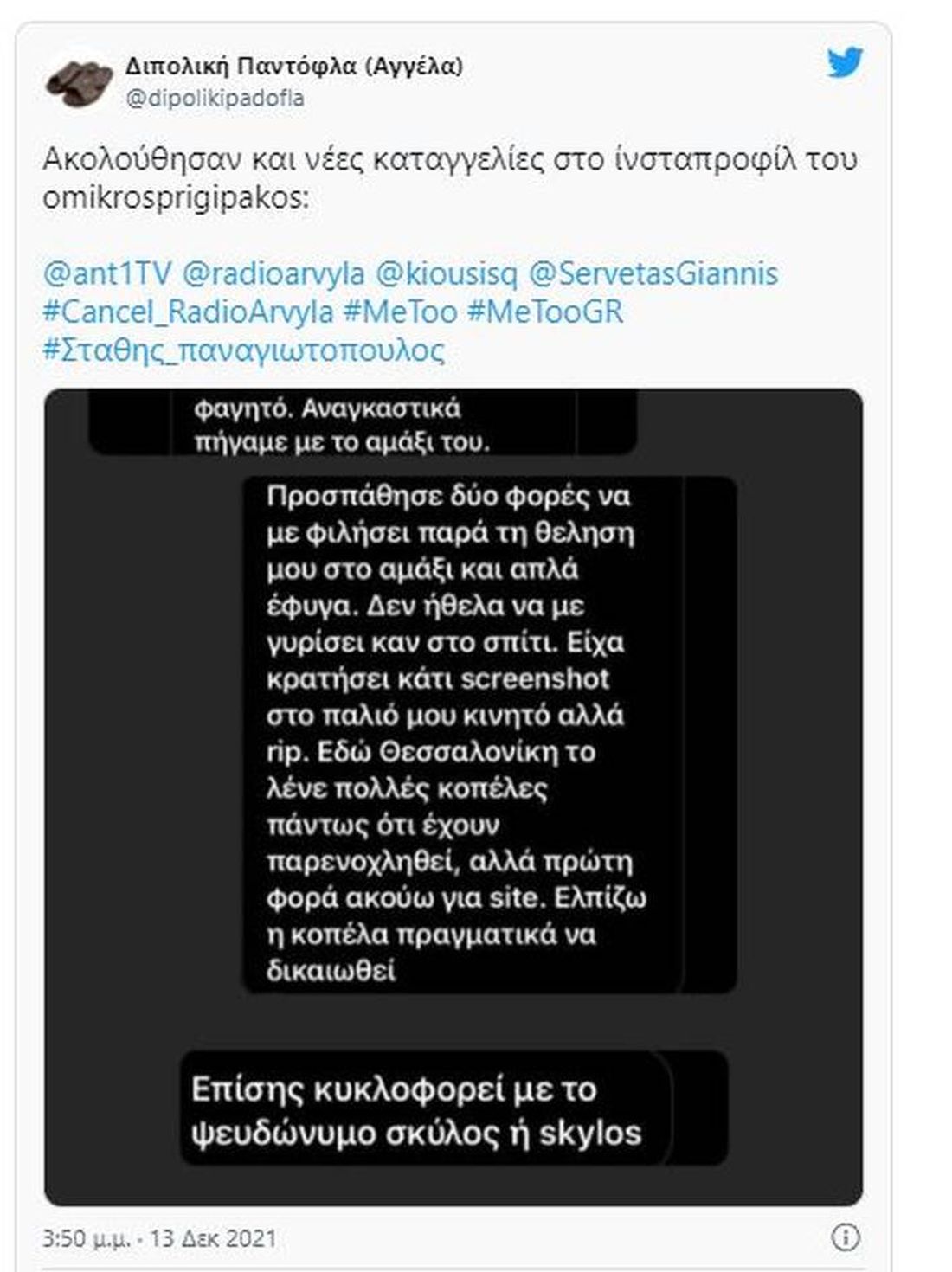 Διπολική Παντόφλα (Αγγέλα)
@dipolikipadofla

Ακολούθησαν και νέες καταγγελίες στο ίνσταπροφίλ του omikrosprigipakos:

@ant1TV @radioarvyla @kiousisq @ServetasGiannis #Cancel_RadioArvyla #MeToo #MeTooGR #Σταθης_παναγιωτοπουλος

φαγητό. Αναγκαστικά πήγαμε με το αμάξι του.

Προσπάθησε δύο φορές να με φιλήσει παρά τη θεληση μου στο αμάξι και απλά έφυγα. Δεν ήθελα να με γυρίσει καν στο σπίτι. Είχα κρατήσει κάτι screenshot στο παλιό μου κινητό αλλά rip. Εδώ Θεσσαλονίκη το λένε πολλές κοπέλες πάντως ότι έχουν παρενοχληθεί, αλλά πρώτη φορά ακούω για site. Ελπίζω η κοπέλα πραγματικά να δικαιωθεί

Επίσης κυκλοφορεί με το ψευδώνυμο σκύλος ή skylos

3:50 μ.μ. · 13 Δεκ 2021